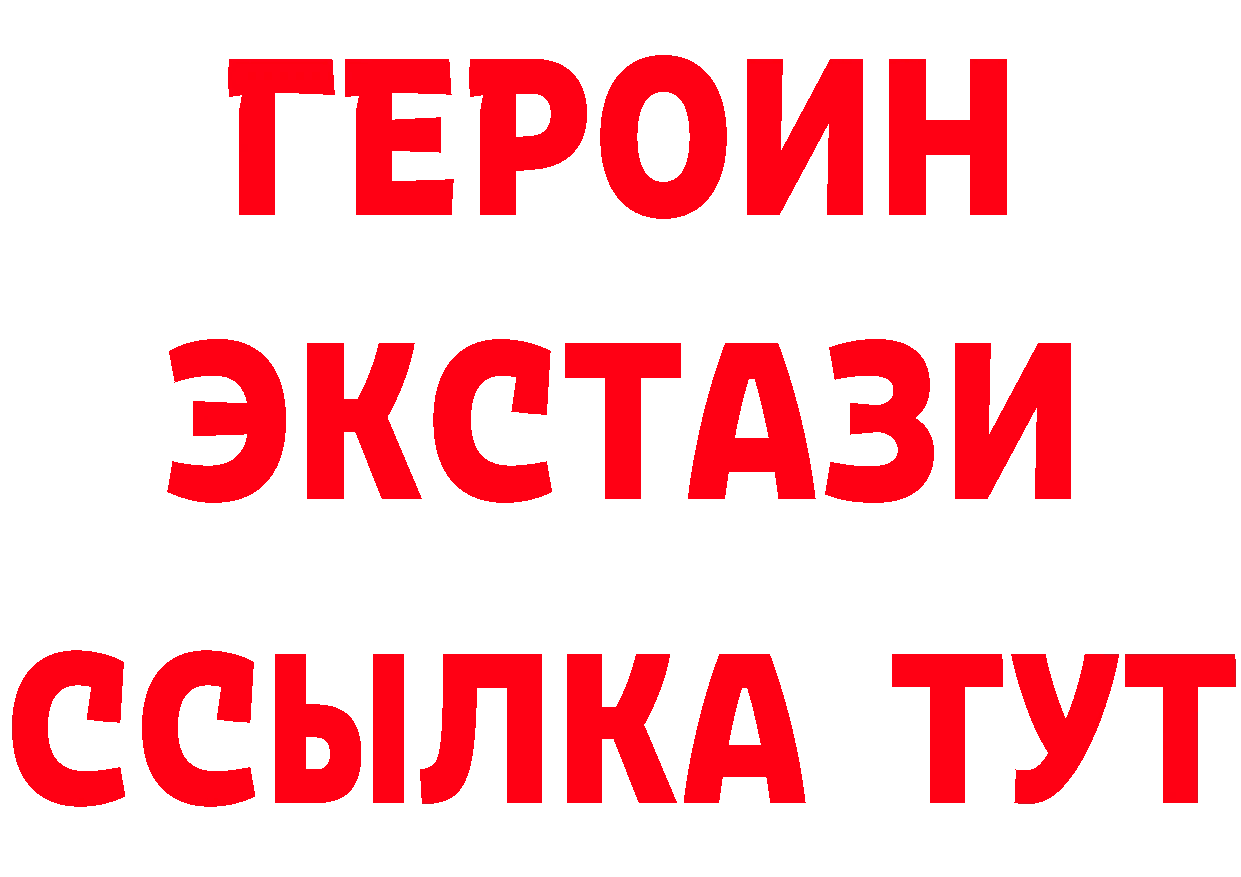 ГЕРОИН ЭКСТАЗИ ССЫЛКА ТУТ